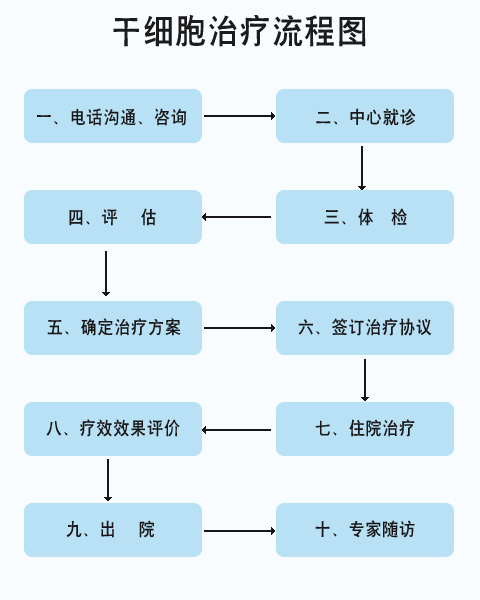 干细胞治疗流程图

一、电话沟通、咨询

二、中心就诊

三、体 检

四、评 估

五、确定治疗方案

六、签订治疗协议

七、住院治疗

八、疗效效果评价

九、出 院

十、专家随访